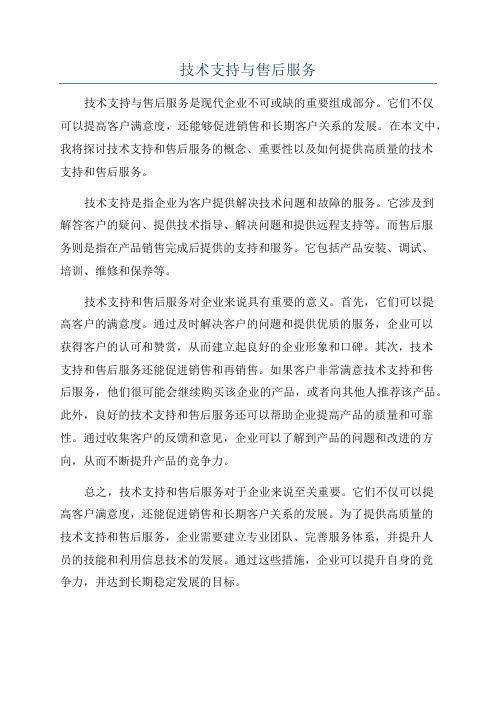 技术支持与售后服务

技术支持与售后服务是现代企业不可或缺的重要组成部分。它们不仅可以提高客户满意度，还能够促进销售和长期客户关系的发展。在本文中，我将探讨技术支持和售后服务的概念、重要性以及如何提供高质量的技术支持和售后服务。

技术支持是指企业为客户提供解决技术问题和故障的服务。它涉及到解答客户的疑问、提供技术指导、解决问题和提供远程支持等。而售后服务则是指在产品销售完成后提供的支持和服务。它包括产品安装、调试、培训、维修和保养等。

技术支持和售后服务对企业来说具有重要的意义。首先，它们可以提高客户的满意度。通过及时解决客户的问题和提供优质的服务，企业可以获得客户的认可和赞赏，从而建立起良好的企业形象和口碑。其次，技术支持和售后服务还能促进销售和再销售。如果客户非常满意技术支持和售后服务，他们很可能会继续购买该企业的产品，或者向其他人推荐该产品。此外，良好的技术支持和售后服务还可以帮助企业提高产品的质量和可靠性。通过收集客户的反馈和意见，企业可以了解到产品的问题和改进的方向，从而不断提升产品的竞争力。

总之，技术支持和售后服务对于企业来说至关重要。它们不仅可以提高客户满意度，还能促进销售和长期客户关系的发展。为了提供高质量的技术支持和售后服务，企业需要建立专业团队、完善服务体系，并提升人员的技能和利用信息技术的发展。通过这些措施，企业可以提升自身的竞争力，并达到长期稳定发展的目标。